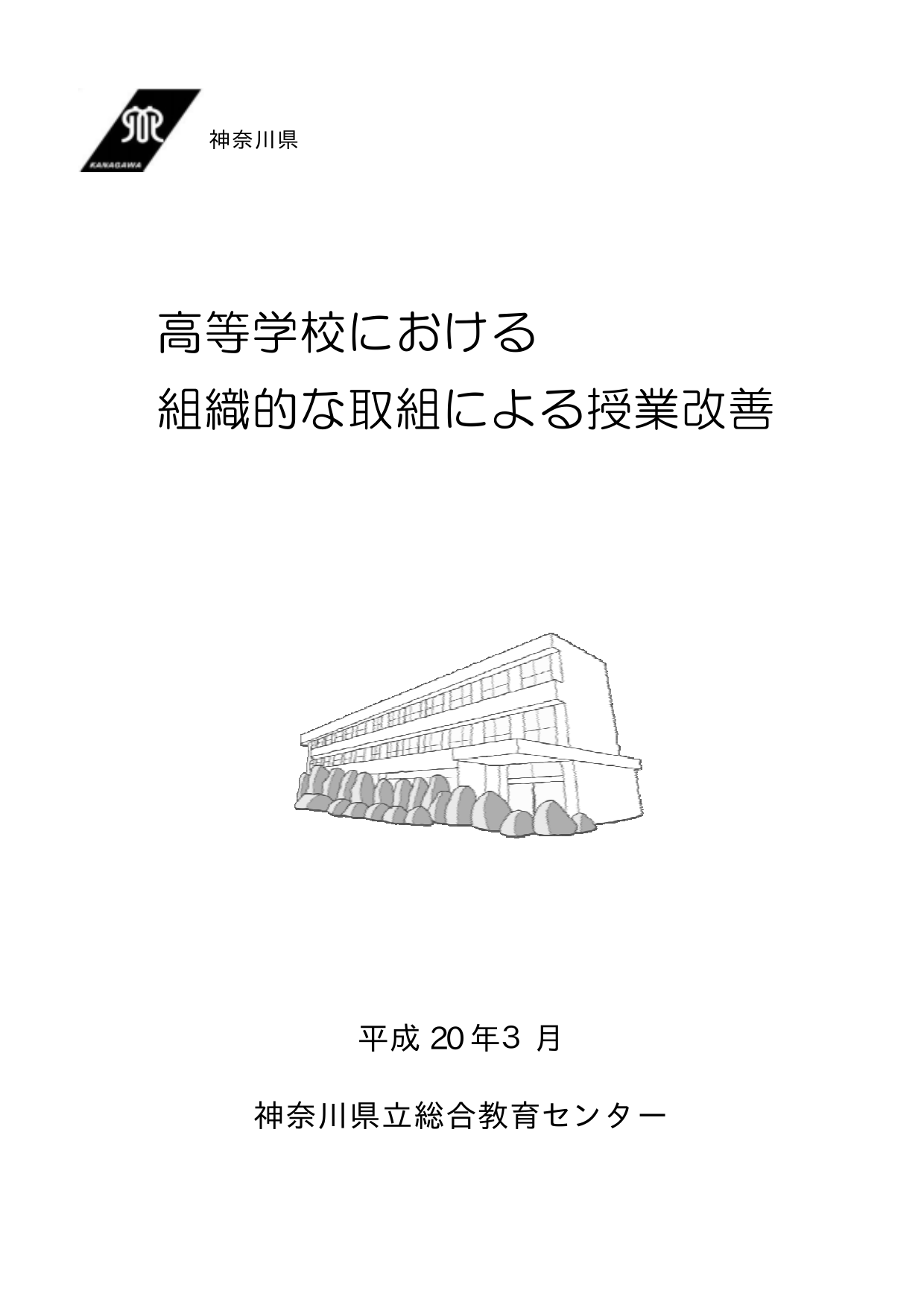 KANAGAWA

神奈川県

高等学校における
組織的な取組による授業改善

平成 20 年3 月

神奈川県立総合教育センター